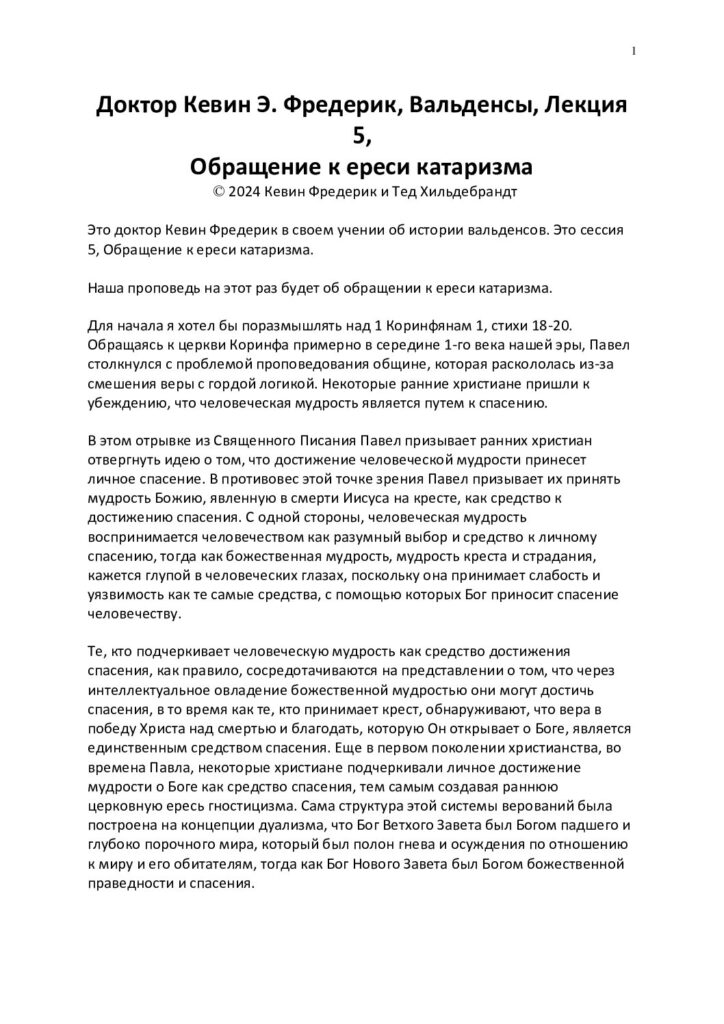 1

Доктор Кевин Э. Фредерик, Вальденсы, Лекция 5,
Обращение к ереси катаризма
© 2024 Кевин Фредерик и Тед Хильдебрандт

Это доктор Кевин Фредерик в своем учении об истории вальденсов. Это сессия 5, Обращение к ереси катаризма.

Наша проповедь на этот раз будет об обращении к ереси катаризма.

Для начала я хотел бы поразмышлять над 1 Коринфянам 1, стихи 18-20. Обращаясь к церкви Коринфа примерно в середине 1-го века нашей эры, Павел столкнулся с проблемой проповедования общине, которая раскололась из-за смешения веры с гордой логикой. Некоторые ранние христиане пришли к убеждению, что человеческая мудрость является путем к спасению.

В этом отрывке из Священного Писания Павел призывает ранних христиан отвергнуть идею о том, что достижение человеческой мудрости принесет личное спасение. В противовес этой точке зрения Павел призывает их принять мудрость Божию, явленную в смерти Иисуса на кресте, как средство к достижению спасения. С одной стороны, человеческая мудрость воспринимается человечеством как разумный выбор и средство к личному спасению, тогда как божественная мудрость, мудрость креста и страдания, кажется глупой в человеческих глазах, поскольку она принимает слабость и уязвимость как те самые средства, с помощью которых Бог приносит спасение человечеству.

Те, кто подчеркивает человеческую мудрость как средство достижения спасения, как правило, сосредотачиваются на представлении о том, что через интеллектуальное овладение божественной мудростью они могут достичь спасения, в то время как те, кто принимает крест, обнаруживают, что вера в победу Христа над смертью и благодать, которую Он открывает о Боге, является единственным средством спасения. Еще в первом поколении христианства, во времена Павла, некоторые христиане подчеркивали личное достижение мудрости о Боге как средство спасения, тем самым создавая раннюю церковную ересь гностицизма. Сама структура этой системы верований была построена на концепции дуализма, что Бог Ветхого Завета был Богом падшего и глубоко порочного мира, который был полон гнева и осуждения по отношению к миру и его обитателям, тогда как Бог Нового Завета был Богом божественной праведности и спасения.